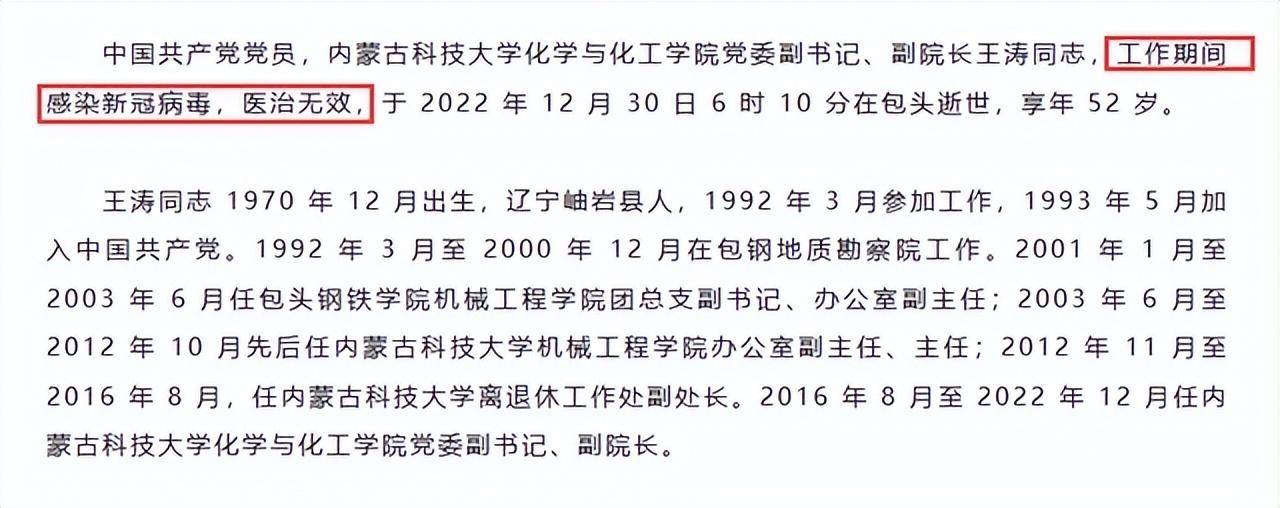 中国共产党党员，内蒙古科技大学化学与化工学院党委副书记、副院长王涛同志，工作期间感染新冠病毒，医治无效，于 2022 年 12 月 30 日 6 时 10 分在包头逝世，享年 52 岁。

王涛同志 1970 年 12 月出生，辽宁岫岩县人，1992 年 3 月参加工作，1993 年 5 月加入中国共产党。1992 年 3 月至 2000 年 12 月在包钢地质勘察院工作。2001 年 1 月至 2003 年 6 月任包头钢铁学院机械工程学院团总支副书记、办公室副主任；2003 年 6 月至 2012 年 10 月先后任内蒙古科技大学机械工程学院办公室副主任、主任；2012 年 11 月至 2016 年 8 月，任内蒙古科技大学离退休工作处副处长。2016 年 8 月至 2022 年 12 月任内蒙古科技大学化学与化工学院党委副书记、副院长。